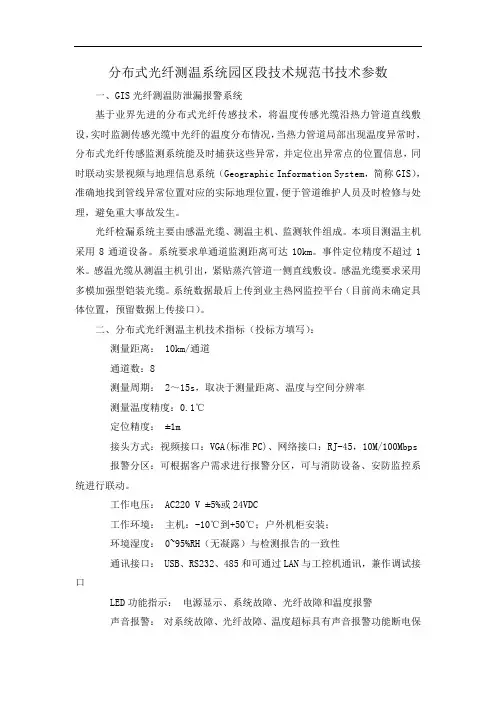 分布式光纤测温系统园区段技术规范书技术参数

一、GIS 光纤测温防泄漏报警系统

基于业界先进的分布式光纤传感技术，将温度传感光缆沿热力管道直线敷设，实时监测传感光缆中光纤的温度分布情况，当热力管道局部出现温度异常时，分布式光纤传感监测系统能及时捕获这些异常，并定位出异常点的位置信息，同时联动实景视频与地理信息系统（Geographic Information System，简称 GIS），准确地找到管线异常位置对应的实际地理位置，便于管道维护人员及时检修与处理，避免重大事故发生。

光纤检漏系统主要由感温光缆、测温主机、监测软件组成。本项目测温主机采用 8 通道设备。系统要求单通道监测距离可达 10km。事件定位精度不超过 1 米。感温光缆从测温主机引出，紧贴蒸汽管道一侧直线敷设。感温光缆要求采用多模加强型铠装光缆。系统数据最后上传到业主热网监控平台（目前尚未确定具体位置，预留数据上传接口）。

二、分布式光纤测温主机技术指标（投标方填写）：

测量距离： 10km/通道

通道数：8

测量周期： 2～15s，取决于测量距离、温度与空间分辨率

测量温度精度：0.1℃

定位精度： ±1m

接头方式：视频接口：VGA(标准 PC)、网络接口：RJ-45，10M/100Mbps

报警分区：可根据客户需求进行报警分区，可与消防设备、安防监控系统进行联动。

工作电压： AC220 V ±5%或 24VDC

工作环境： 主机：-10℃到+50℃；户外机柜安装；

环境湿度： 0~95%RH（无凝露）与检测报告的一致性

通讯接口： USB、RS232、485 和可通过 LAN 与工控机通讯，兼作调试接口

LED 功能指示： 电源显示、系统故障、光纤故障和温度报警

声音报警： 对系统故障、光纤故障、温度超标具有声音报警功能断电保